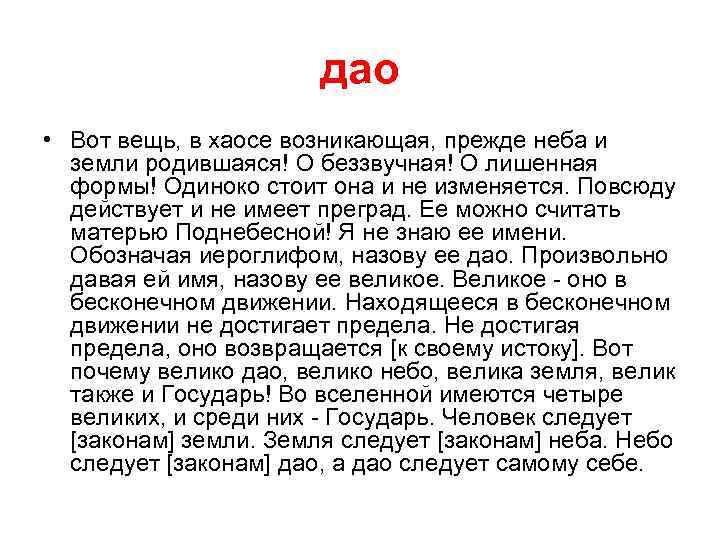 дао

• Вот вещь, в хаосе возникающая, прежде неба и земли родившаяся! О беззвучная! О лишенная формы! Одиноко стоит она и не изменяется. Повсюду действует и не имеет преград. Ее можно считать матерью Поднебесной! Я не знаю ее имени. Обозначая иероглифом, назову ее дао. Произвольно давая ей имя, назову ее великое. Великое - оно в бесконечном движении. Находящееся в бесконечном движении не достигает предела. Не достигая предела, оно возвращается [к своему истоку]. Вот почему велико дао, велико небо, велика земля, велик также и Государь! Во вселенной имеются четыре великих, и среди них - Государь. Человек следует [законам] земли. Земля следует [законам] неба. Небо следует [законам] дао, а дао следует самому себе.